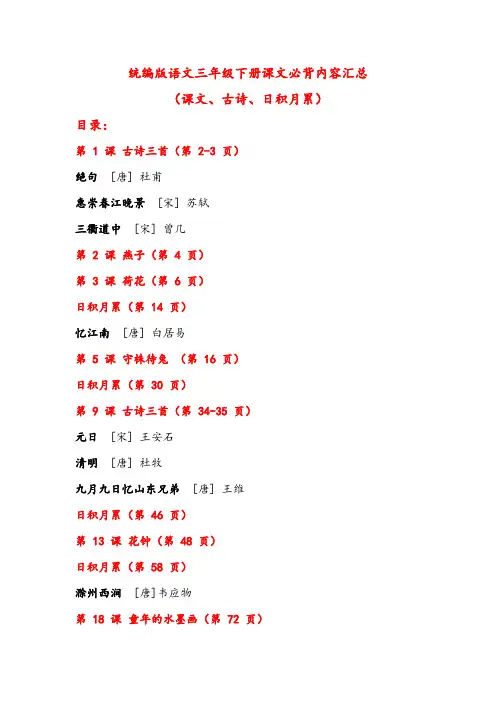 统编版语文三年级下册课文必背内容汇总

（课文、古诗、日积月累）

目录：

第1课 古诗三首（第2-3页）

绝句 ［唐］杜甫

惠崇春江晚景 ［宋］苏轼

三衢道中 ［宋］曾几

第2课 燕子（第4页）

第3课 荷花（第6页）

日积月累（第14页）

忆江南 ［唐］白居易

第5课 守株待兔 （第16页）

日积月累（第30页）

第9课 古诗三首（第34-35页）

元日 ［宋］王安石

清明 ［唐］杜牧

九月九日忆山东兄弟 ［唐］王维

日积月累（第46页）

第13课 花钟（第48页）

日积月累（第58页）

滁州西涧 ［唐］韦应物

第18课 童年的水墨画（第72页）